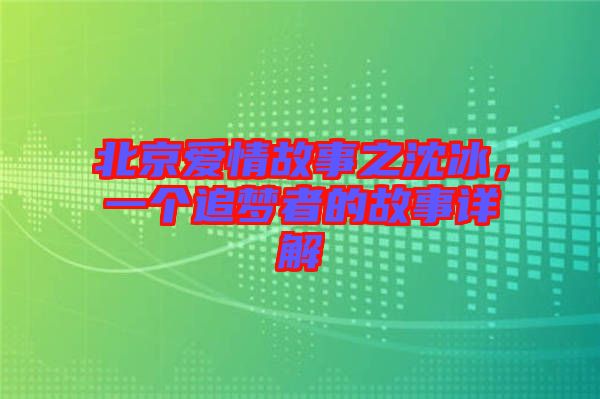 北京爱情故事之沈冰，一个追梦者的故事详解